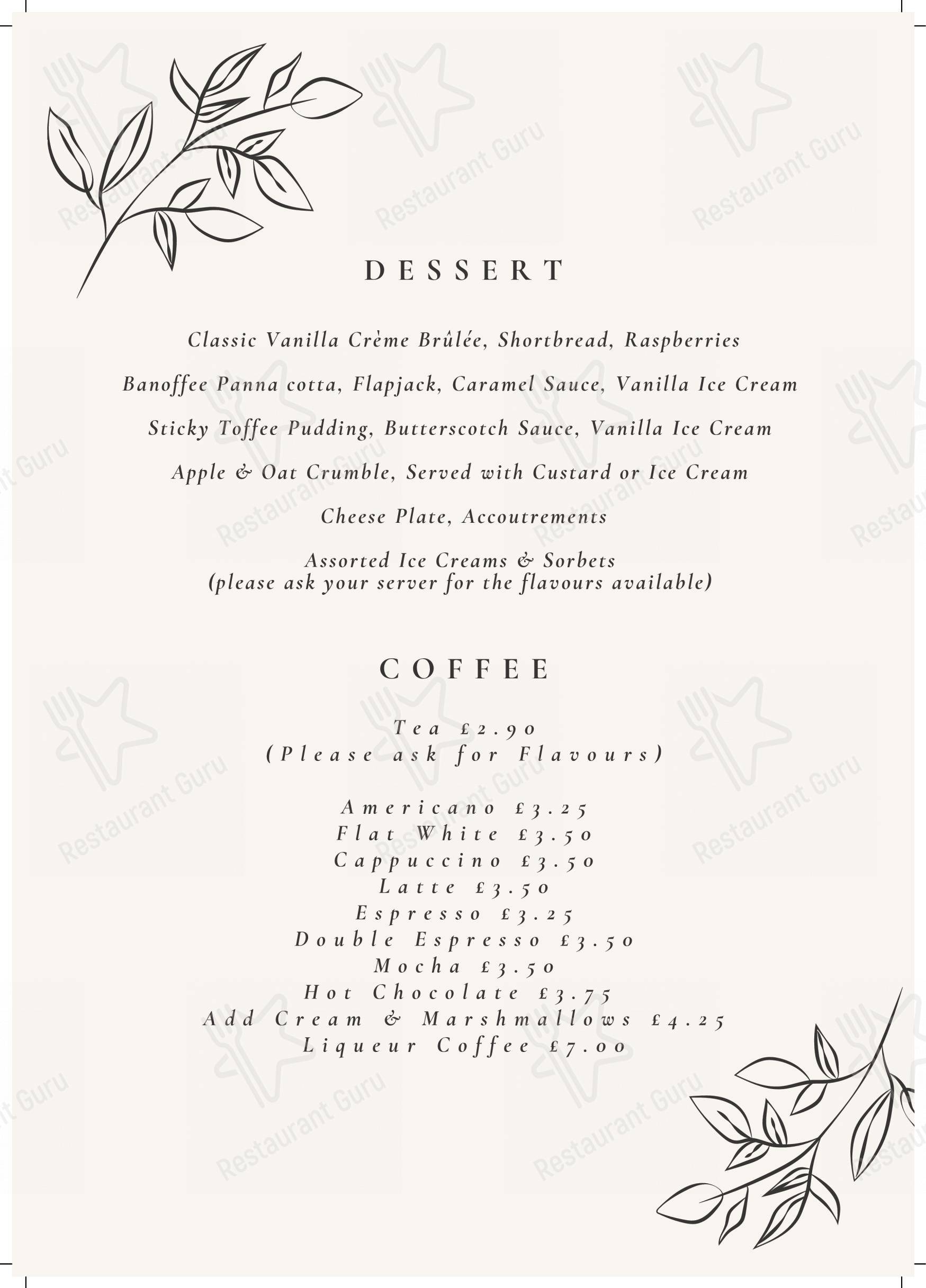 DESSERT

Classic Vanilla Crème Brûlée, Shortbread, Raspberries

Banoffee Panna cotta, Flapjack, Caramel Sauce, Vanilla Ice Cream

Sticky Toffee Pudding, Butterscotch Sauce, Vanilla Ice Cream

Apple & Oat Crumble, Served with Custard or Ice Cream

Cheese Plate, Accoutrements

Assorted Ice Creams & Sorbets
(please ask your server for the flavours available)

COFFEE

Tea £2.90
(Please ask for Flavours)

Americano £3.25
Flat White £3.50
Cappuccino £3.50
Latte £3.50
Espresso £3.25
Double Espresso £3.50
Mocha £3.50
Hot Chocolate £3.75
Add Cream & Marshmallows £4.25
Liqueur Coffee £7.00

Restaurant Guru